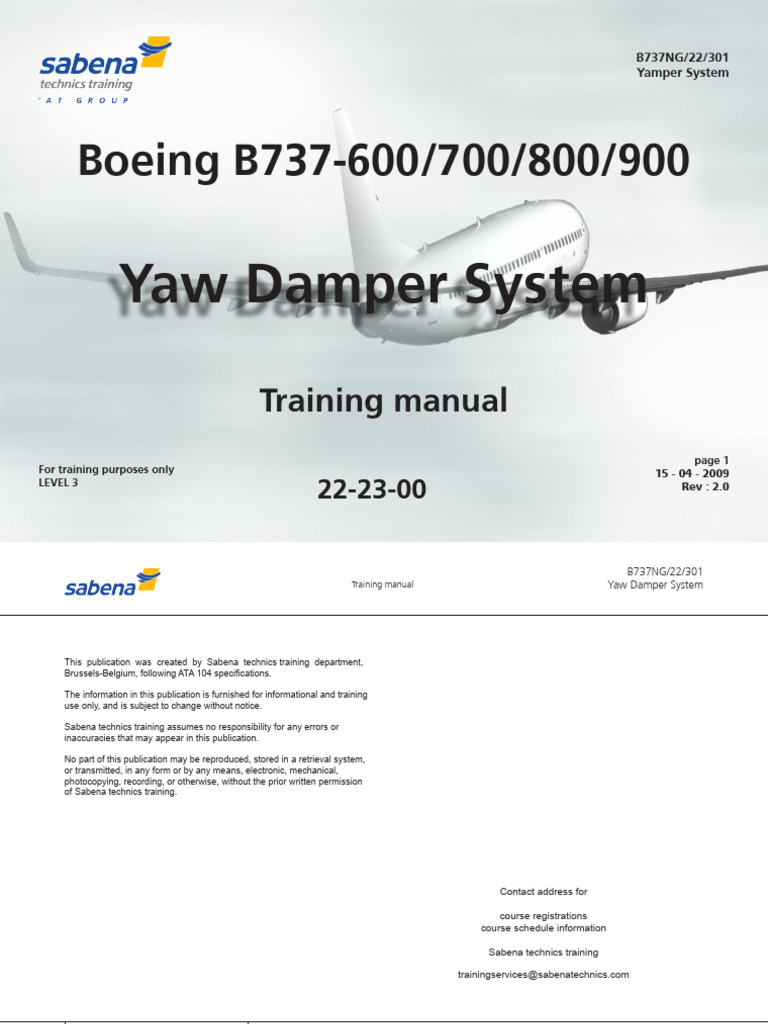 sabena
technics training
AT GROUP

B737NG/22/301
Yamper System

Boeing B737-600/700/800/900

Yaw Damper System

Training manual

For training purposes only
LEVEL 3

22-23-00

page 1
15 - 04 - 2009
Rev : 2.0

sabena

Training manual

B737NG/22/301
Yaw Damper System

This publication was created by Sabena technics training department, Brussels-Belgium, following ATA 104 specifications.

The information in this publication is furnished for informational and training use only, and is subject to change without notice.

Sabena technics training assumes no responsibility for any errors or inaccuracies that may appear in this publication.

No part of this publication may be reproduced, stored in a retrieval system, or transmitted, in any form or by any means, electronic, mechanical, photocopying, recording, or otherwise, without the prior written permission of Sabena technics training.

Contact address for

course registrations
course schedule information

Sabena technics training

trainingservices@sabenatechnics.com